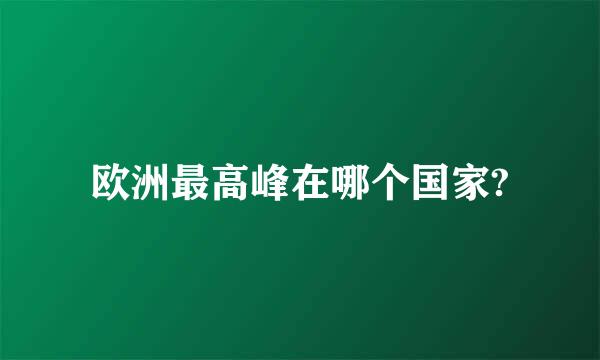 欧洲最高峰在哪个国家?